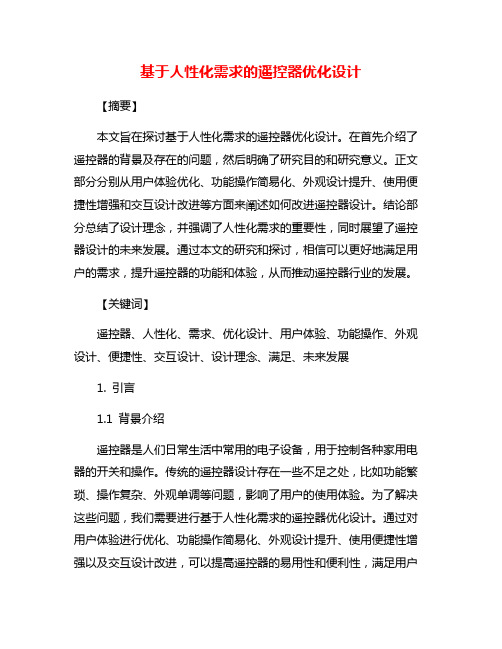 基于人性化需求的遥控器优化设计

【摘要】

本文旨在探讨基于人性化需求的遥控器优化设计。在首先介绍了遥控器的背景及存在的问题，然后明确了研究目的和研究意义。正文部分分别从用户体验优化、功能操作简易化、外观设计提升、使用便捷性增强和交互设计改进等方面来阐述如何改进遥控器设计。结论部分总结了设计理念，并强调了人性化需求的重要性，同时展望了遥控器设计的未来发展。通过本文的研究和探讨，相信可以更好地满足用户的需求，提升遥控器的功能和体验，从而推动遥控器行业的发展。

【关键词】

遥控器、人性化、需求、优化设计、用户体验、功能操作、外观设计、便捷性、交互设计、设计理念、满足、未来发展

1. 引言

1.1 背景介绍

遥控器是人们日常生活中常用的电子设备，用于控制各种家用电器的开关和操作。传统的遥控器设计存在一些不足之处，比如功能繁琐、操作复杂、外观单调等问题，影响了用户的使用体验。为了解决这些问题，我们需要进行基于人性化需求的遥控器优化设计。通过对用户体验进行优化、功能操作简易化、外观设计提升、使用便捷性增强以及交互设计改进，可以提高遥控器的易用性和便利性，满足用户